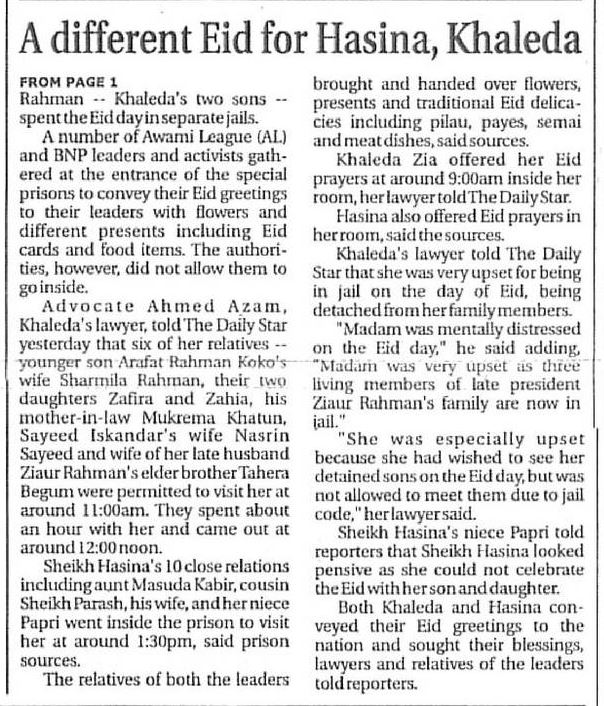 A different Eid for Hasina, Khaleda

FROM PAGE 1
Rahman -- Khaleda's two sons -- spent the Eid day in separate jails.

A number of Awami League (AL) and BNP leaders and activists gathered at the entrance of the special prisons to convey their Eid greetings to their leaders with flowers and different presents including Eid cards and food items. The authorities, however, did not allow them to go inside.

Advocate Ahmed Azam, Khaleda's lawyer, told The Daily Star yesterday that six of her relatives -- younger son Arafat Rahman Koko's wife Sharmila Rahman, their two daughters Zafira and Zahia, his mother-in-law Mukrema Khatun, Sayeed Iskandar's wife Nasrin Sayeed and wife of her late husband Ziaur Rahman's elder brother Tahera Begum were permitted to visit her at around 11:00am. They spent about an hour with her and came out at around 12:00 noon.

Sheikh Hasina's 10 close relations including aunt Masuda Kabir, cousin Sheikh Parash, his wife, and her niece Papri went inside the prison to visit her at around 1:30pm, said prison sources.

The relatives of both the leaders brought and handed over flowers, presents and traditional Eid delicacies including pilau, payes, semai and meat dishes, said sources.

Khaleda Zia offered her Eid prayers at around 9:00am inside her room, her lawyer told The Daily Star.

Hasina also offered Eid prayers in her room, said the sources.

Khaleda's lawyer told The Daily Star that she was very upset for being in jail on the day of Eid, being detached from her family members.

"Madam was mentally distressed on the Eid day," he said adding, "Madam was very upset as three living members of late president Ziaur Rahman's family are now in jail."

"She was especially upset because she had wished to see her detained sons on the Eid day, but was not allowed to meet them due to jail code," her lawyer said.

Sheikh Hasina's niece Papri told reporters that Sheikh Hasina looked pensive as she could not celebrate the Eid with her son and daughter.

Both Khaleda and Hasina conveyed their Eid greetings to the nation and sought their blessings, lawyers and relatives of the leaders told reporters.